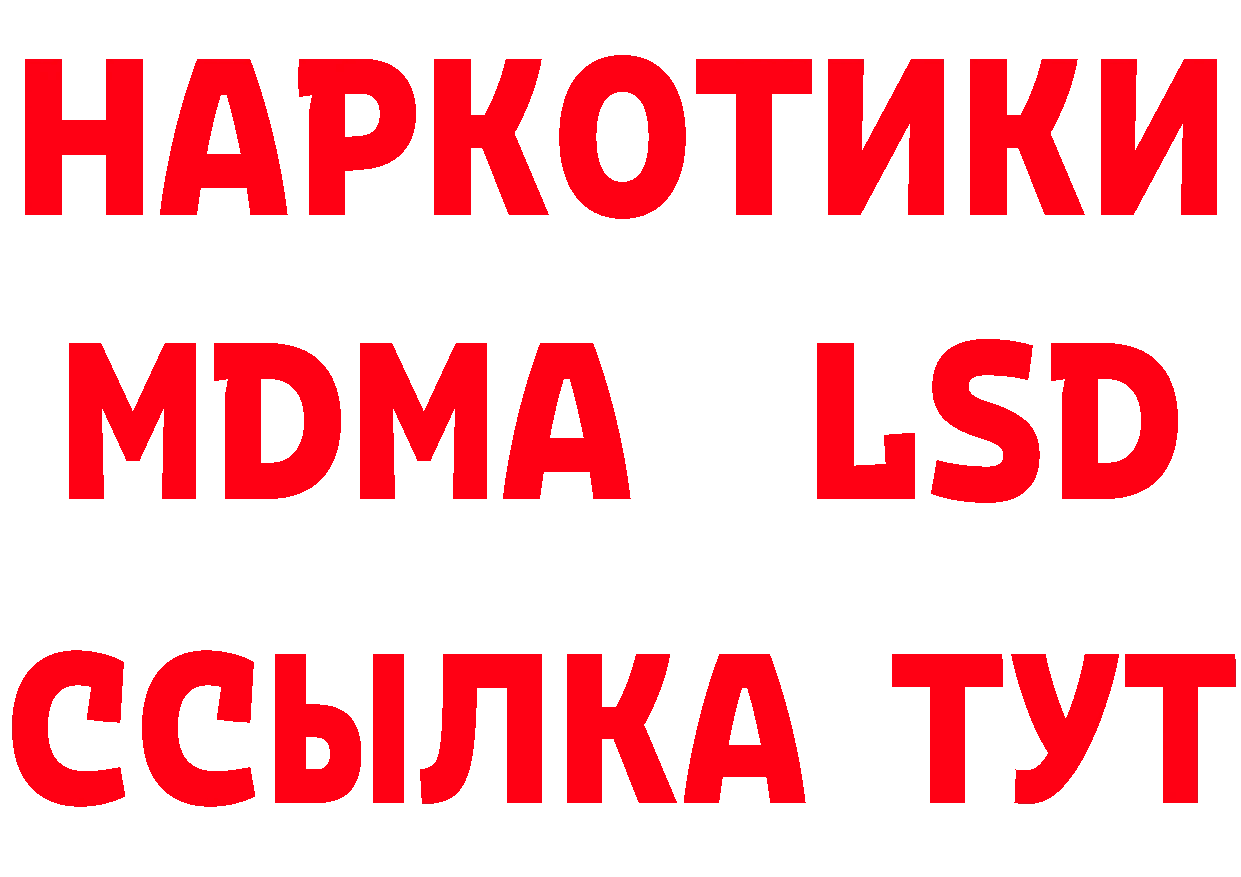 НАРКОТИКИ
MDMA LSD
ССЫЛКА ТУТ